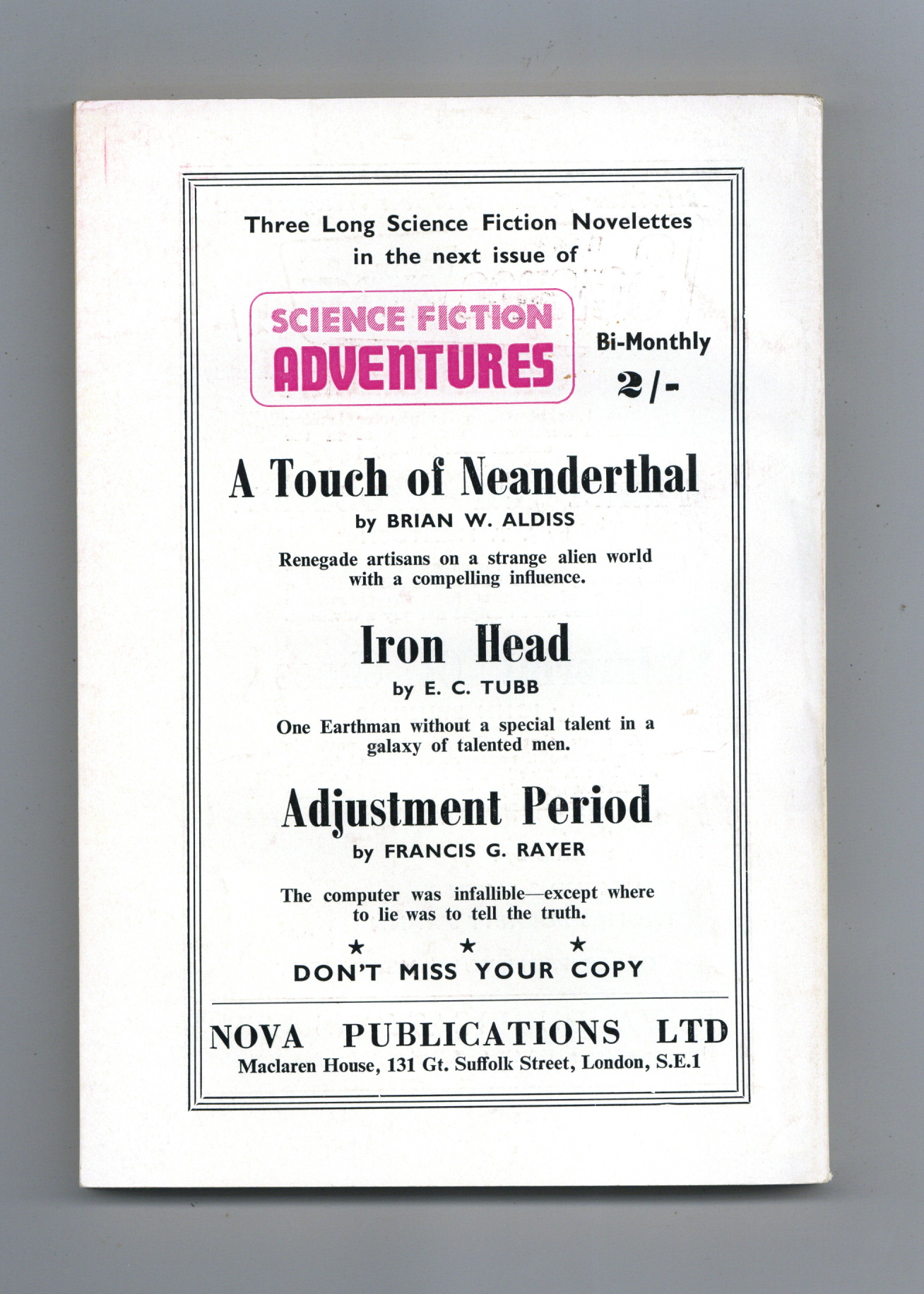 Three Long Science Fiction Novelettes in the next issue of

SCIENCE FICTION ADVENTURES

Bi-Monthly 2/-

A Touch of Neanderthal

by BRIAN W. ALDISS

Renegade artisans on a strange alien world with a compelling influence.

Iron Head

by E. C. TUBB

One Earthman without a special talent in a galaxy of talented men.

Adjustment Period

by FRANCIS G. RAYER

The computer was infallible—except where to lie was to tell the truth.

★ ★ ★

DON'T MISS YOUR COPY

NOVA PUBLICATIONS LTD

Maclaren House, 131 Gt. Suffolk Street, London, S.E.1